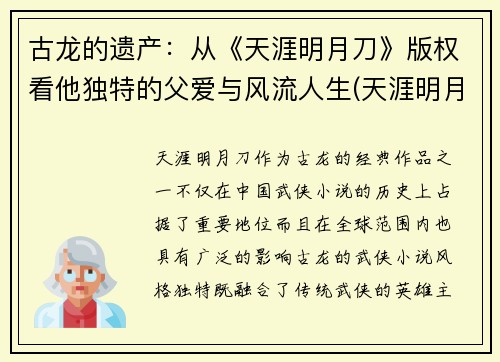 古龙的遗产：从《天涯明月刀》版权看他独特的父爱与风流人生(天涯明月

天涯明月刀作为古龙的经典作品之一不仅在中国武侠小说的历史上占据了重要地位而且在全球范围内也具有广泛的影响古龙的武侠小说风格独特既融合了传统武侠的英雄主